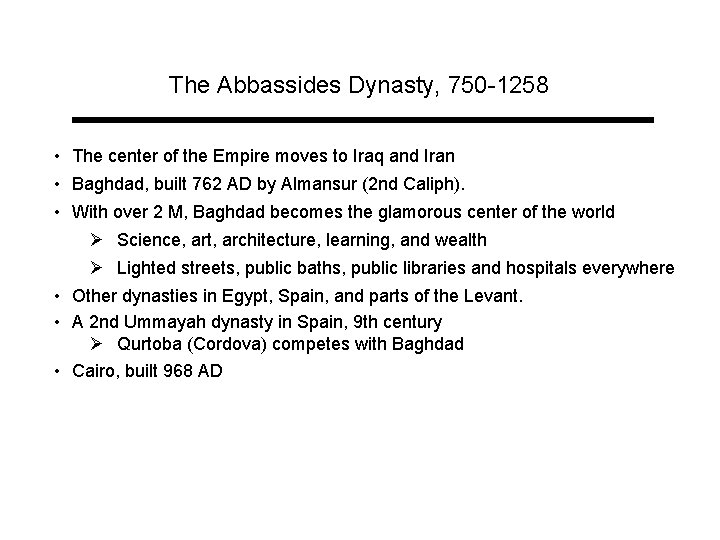 The Abbassides Dynasty, 750-1258

• The center of the Empire moves to Iraq and Iran
• Baghdad, built 762 AD by Almansur (2nd Caliph).
• With over 2 M, Baghdad becomes the glamorous center of the world
  ➢ Science, art, architecture, learning, and wealth
  ➢ Lighted streets, public baths, public libraries and hospitals everywhere
• Other dynasties in Egypt, Spain, and parts of the Levant.
• A 2nd Ummayah dynasty in Spain, 9th century
  ➢ Qurtoba (Cordova) competes with Baghdad
• Cairo, built 968 AD